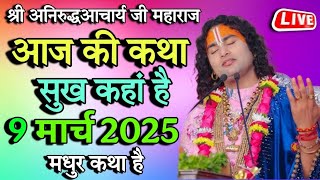 श्री अनिरुद्धआचार्य जी महाराज

LIVE

आज की कथा

सुख कहां है

9 मार्च 2025

मधुर कथा है